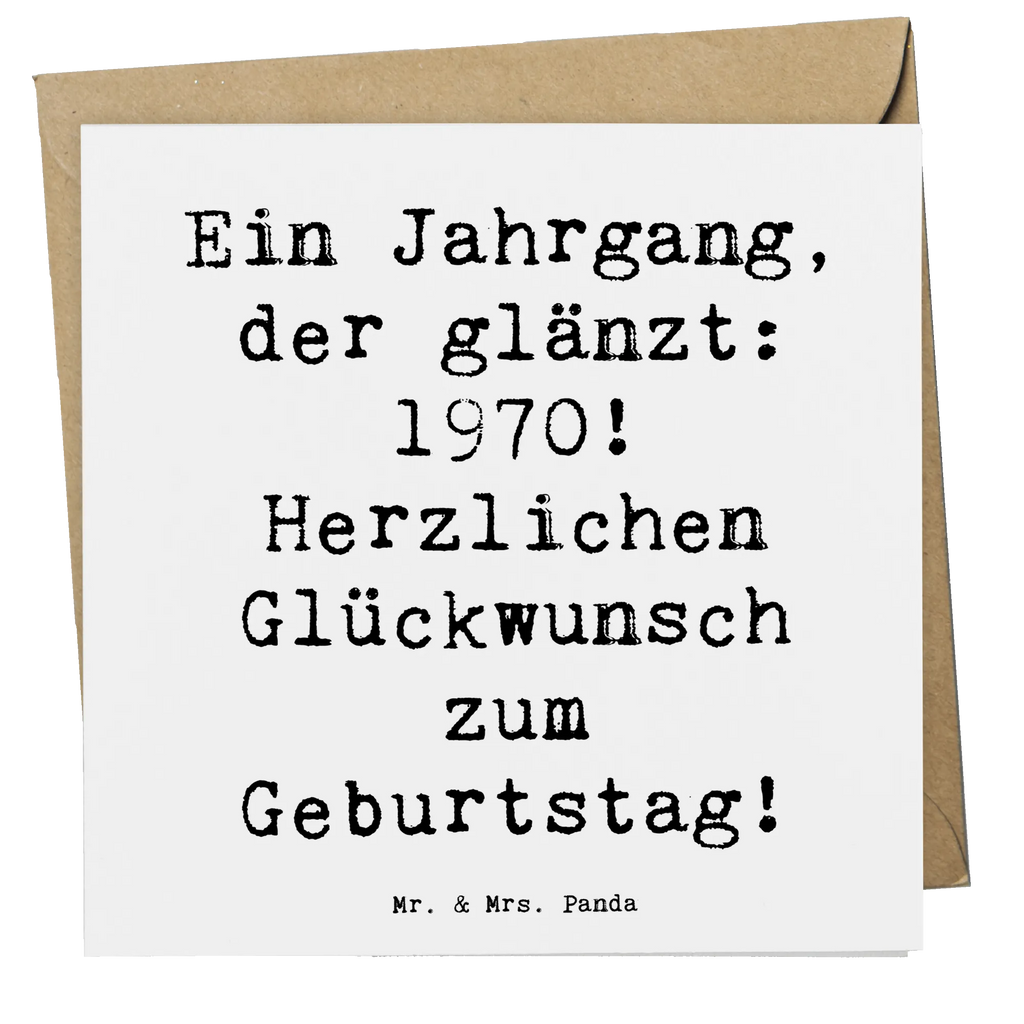 Ein Jahrgang, der glänzt: 1970! Herzlichen Glückwunsch zum Geburtstag!

Mr. & Mrs. Panda